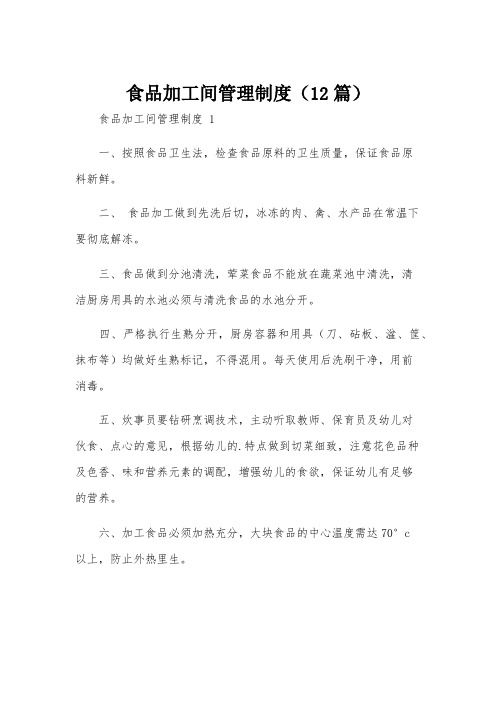 食品加工间管理制度（12篇）

食品加工间管理制度 1

一、按照食品卫生法，检查食品原料的卫生质量，保证食品原料新鲜。

二、 食品加工做到先洗后切，冰冻的肉、禽、水产品在常温下要彻底解冻。

三、食品做到分池清洗，荤菜食品不能放在蔬菜池中清洗，清洁厨房用具的水池必须与清洗食品的水池分开。

四、严格执行生熟分开，厨房容器和用具（刀、砧板、盆、筐、抹布等）均做好生熟标记，不得混用。每天使用后洗刷干净，用前消毒。

五、炊事员要钻研烹调技术，主动听取教师、保育员及幼儿对伙食、点心的意见，根据幼儿的.特点做到切菜细致，注意花色品种及色香、味和营养元素的调配，增强幼儿的食欲，保证幼儿有足够的营养。

六、加工食品必须加热充分，大块食品的中心温度需达 70° c 以上，防止外热里生。